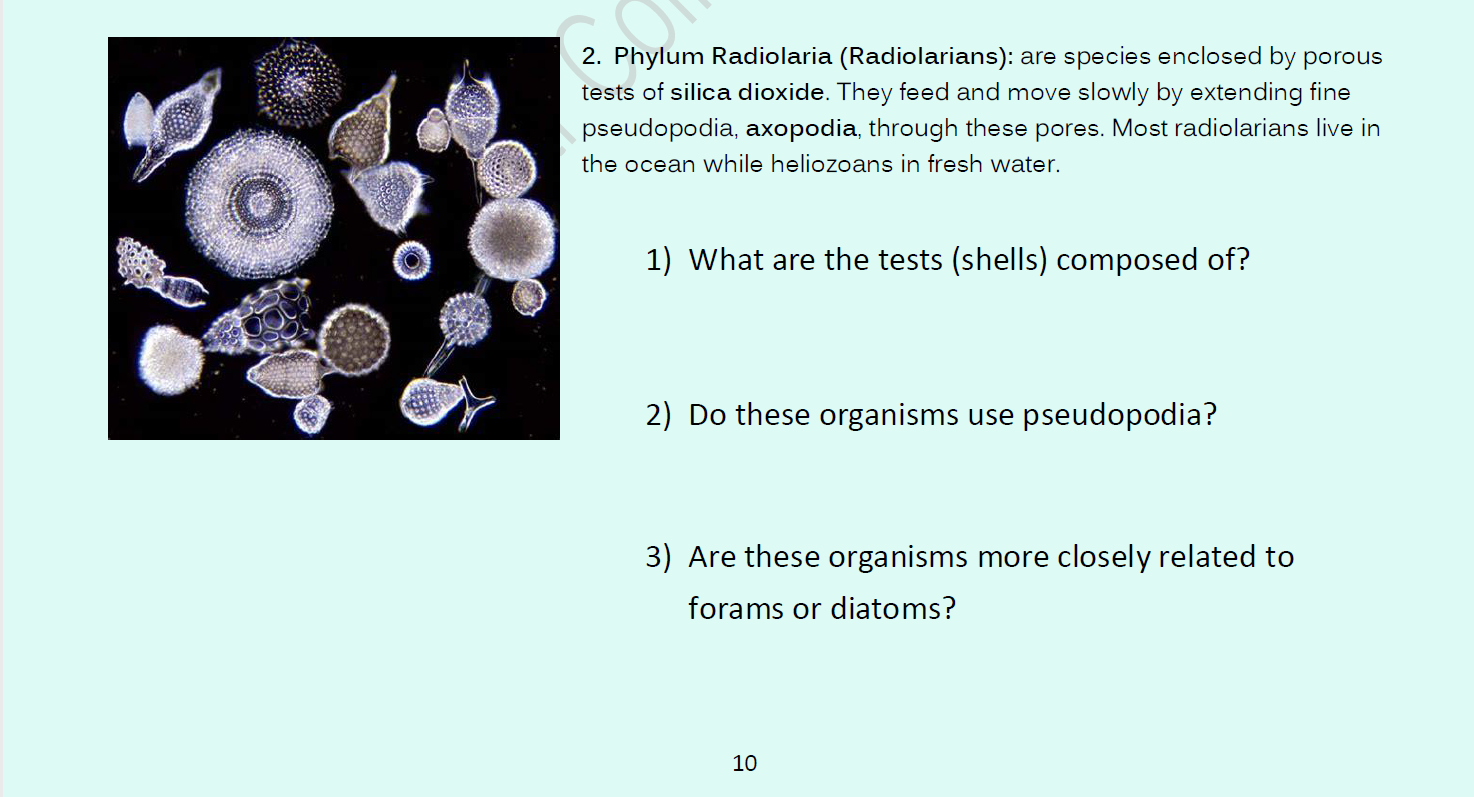 2. Phylum Radiolaria (Radiolarians): are species enclosed by porous tests of silica dioxide. They feed and move slowly by extending fine pseudopodia, axopodia, through these pores. Most radiolarians live in the ocean while heliozoans in fresh water.

1) What are the tests (shells) composed of?

2) Do these organisms use pseudopodia?

3) Are these organisms more closely related to forams or diatoms?

10